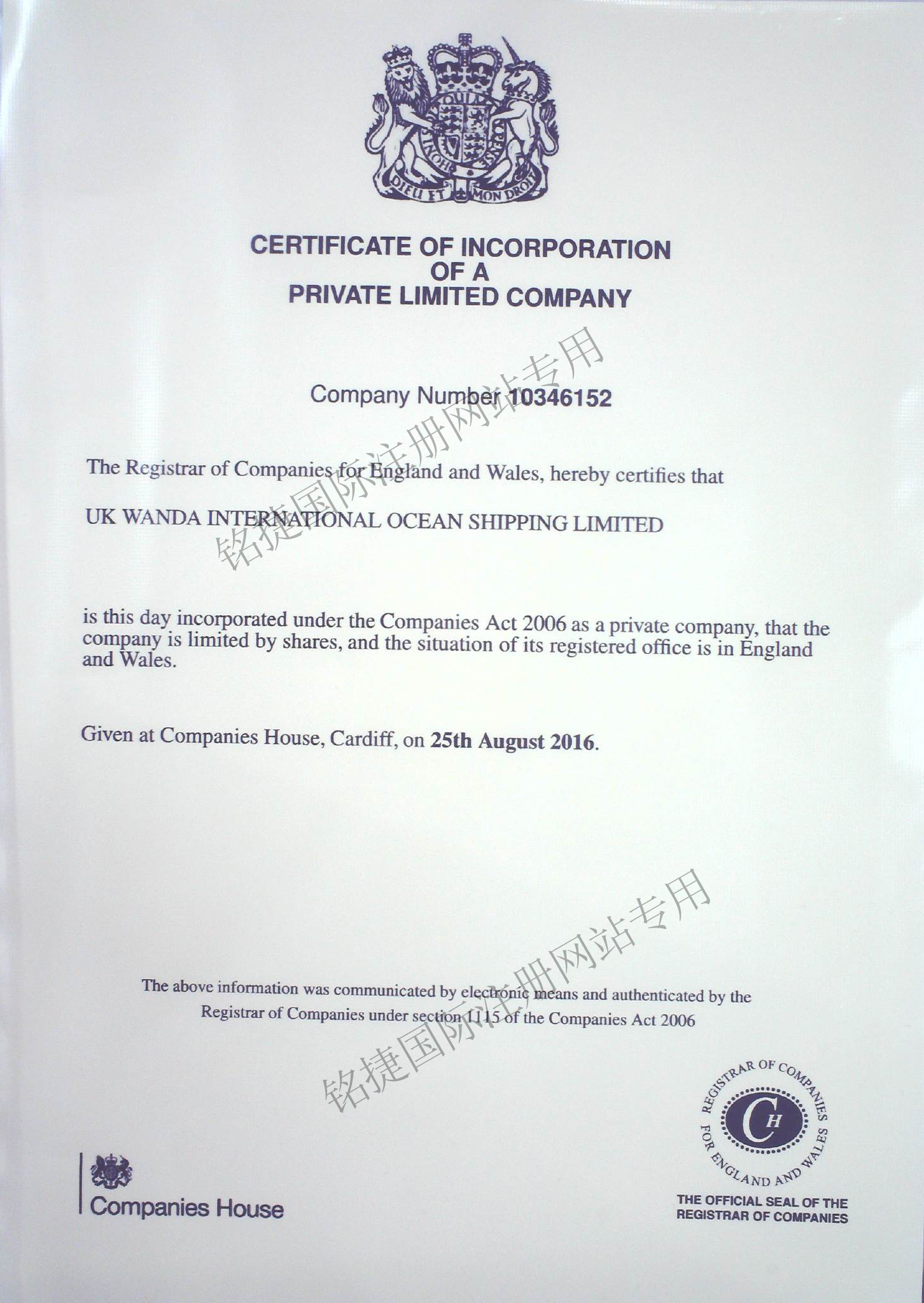 DIEU ET MON DROIT

CERTIFICATE OF INCORPORATION
OF A
PRIVATE LIMITED COMPANY

铭捷国际注册网站专用

Company Number 10346152

The Registrar of Companies for England and Wales, hereby certifies that

UK WANDA INTERNATIONAL OCEAN SHIPPING LIMITED

is this day incorporated under the Companies Act 2006 as a private company, that the company is limited by shares, and the situation of its registered office is in England and Wales.

Given at Companies House, Cardiff, on 25th August 2016.

铭捷国际注册网站专用

The above information was communicated by electronic means and authenticated by the Registrar of Companies under section 1115 of the Companies Act 2006

Companies House

REGISTRAR OF COMPANIES FOR ENGLAND AND WALES
CH

THE OFFICIAL SEAL OF THE REGISTRAR OF COMPANIES